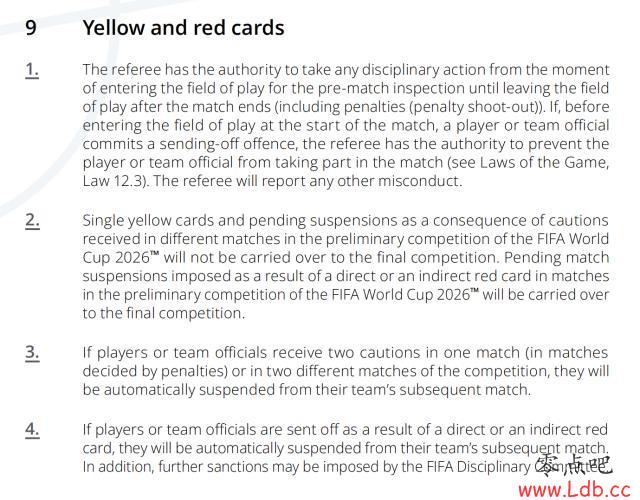 9 Yellow and red cards

1. The referee has the authority to take any disciplinary action from the moment of entering the field of play for the pre-match inspection until leaving the field of play after the match ends (including penalties (penalty shoot-out)). If, before entering the field of play at the start of the match, a player or team official commits a sending-off offence, the referee has the authority to prevent the player or team official from taking part in the match (see Laws of the Game, Law 12.3). The referee will report any other misconduct.

2. Single yellow cards and pending suspensions as a consequence of cautions received in different matches in the preliminary competition of the FIFA World Cup 2026™ will not be carried over to the final competition. Pending match suspensions imposed as a result of a direct or an indirect red card in matches in the preliminary competition of the FIFA World Cup 2026™ will be carried over to the final competition.

3. If players or team officials receive two cautions in one match (in matches decided by penalties) or in two different matches of the competition, they will be automatically suspended from their team's subsequent match.

4. If players or team officials are sent off as a result of a direct or an indirect red card, they will be automatically suspended from their team's subsequent match. In addition, further sanctions may be imposed by the FIFA Disciplinary Committee.

零点吧
www.Ldb.cc